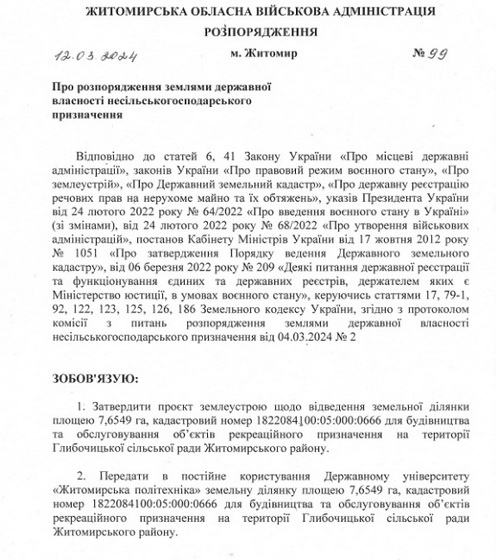 ЖИТОМИРСЬКА ОБЛАСНА ВІЙСЬКОВА АДМІНІСТРАЦІЯ

РОЗПОРЯДЖЕННЯ

12.03.2024 м. Житомир № 99

Про розпорядження землями державної власності несільськогосподарського призначення

Відповідно до статей 6, 41 Закону України «Про місцеві державні адміністрації», законів України «Про правовий режим воєнного стану», «Про землеустрій», «Про Державний земельний кадастр», «Про державну реєстрацію речових прав на нерухоме майно та їх обтяжень», указів Президента України від 24 лютого 2022 року № 64/2022 «Про введення воєнного стану в Україні» (зі змінами), від 24 лютого 2022 року № 68/2022 «Про утворення військових адміністрацій», постанов Кабінету Міністрів України від 17 жовтня 2012 року № 1051 «Про затвердження Порядку ведення Державного земельного кадастру», від 06 березня 2022 року № 209 «Деякі питання державної реєстрації та функціонування єдиних та державних реєстрів, держателем яких є Міністерство юстиції, в умовах воєнного стану», керуючись статтями 17, 79-1, 92, 122, 123, 125, 126, 186 Земельного кодексу України, згідно з протоколом комісії з питань розпорядження землями державної власності несільськогосподарського призначення від 04.03.2024 № 2

ЗОБОВ'ЯЗУЮ:

1. Затвердити проєкт землеустрою щодо відведення земельної ділянки площею 7,6549 га, кадастровий номер 1822084100:05:000:0666 для будівництва та обслуговування об'єктів рекреаційного призначення на території Глибочицької сільської ради Житомирського району.

2. Передати в постійне користування Державному університету «Житомирська політехніка» земельну ділянку площею 7,6549 га, кадастровий номер 1822084100:05:000:0666 для будівництва та обслуговування об'єктів рекреаційного призначення на території Глибочицької сільської ради Житомирського району.